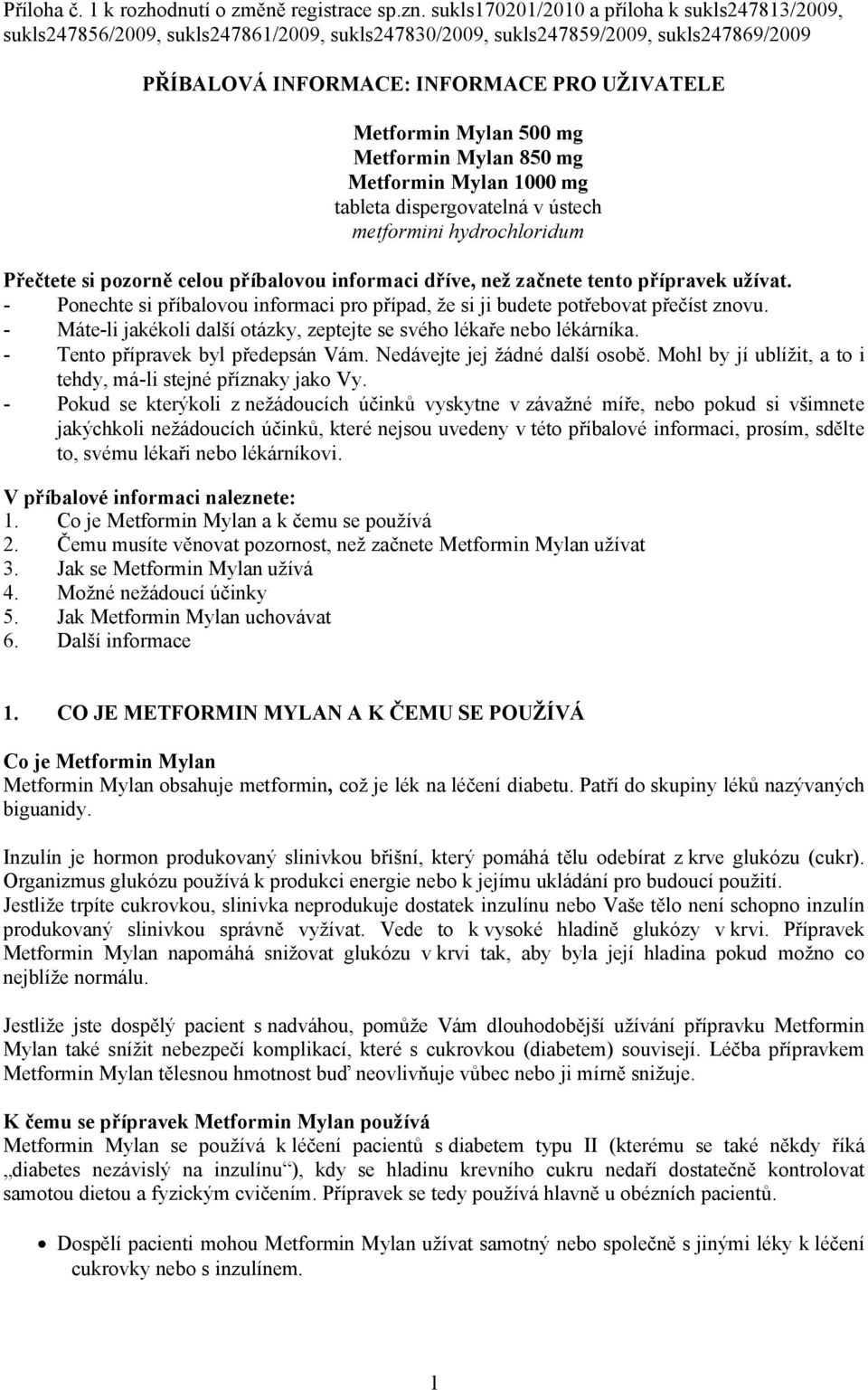 Příloha č. 1 k rozhodnutí o změně registrace sp.zn. sukls170201/2010 a příloha k sukls247813/2009, sukls247856/2009, sukls247861/2009, sukls247830/2009, sukls247859/2009, sukls247869/2009

PŘÍBALOVÁ INFORMACE: INFORMACE PRO UŽIVATELE

Metformin Mylan 500 mg
Metformin Mylan 850 mg
Metformin Mylan 1000 mg
tableta dispergovatelná v ústech
metformini hydrochloridum

Přečtete si pozorně celou příbalovou informaci dříve, než začnete tento přípravek užívat.
- Ponechte si příbalovou informaci pro případ, že si ji budete potřebovat přečíst znovu.
- Máte-li jakékoli další otázky, zeptejte se svého lékaře nebo lékárníka.
- Tento přípravek byl předepsán Vám. Nedávejte jej žádné další osobě. Mohl by jí ublížit, a to i tehdy, má-li stejné příznaky jako Vy.
- Pokud se kterýkoli z nežádoucích účinků vyskytne v závažné míře, nebo pokud si všimnete jakýchkoli nežádoucích účinků, které nejsou uvedeny v této příbalové informaci, prosím, sdělte to, svému lékaři nebo lékárníkovi.

V příbalové informaci naleznete:
1. Co je Metformin Mylan a k čemu se používá
2. Čemu musíte věnovat pozornost, než začnete Metformin Mylan užívat
3. Jak se Metformin Mylan užívá
4. Možné nežádoucí účinky
5. Jak Metformin Mylan uchovávat
6. Další informace

1. CO JE METFORMIN MYLAN A K ČEMU SE POUŽÍVÁ

Co je Metformin Mylan
Metformin Mylan obsahuje metformin, což je lék na léčení diabetu. Patří do skupiny léků nazývaných biguanidy.

Inzulín je hormon produkovaný slinivkou břišní, který pomáhá tělu odebírat z krve glukózu (cukr). Organizmus glukózu používá k produkci energie nebo k jejímu ukládání pro budoucí použití.
Jestliže trpíte cukrovkou, slinivka neprodukuje dostatek inzulínu nebo Vaše tělo není schopno inzulín produkovaný slinivkou správně využívat. Vede to k vysoké hladině glukózy v krvi. Přípravek Metformin Mylan napomáhá snižovat glukózu v krvi tak, aby byla její hladina pokud možno co nejblíže normálu.

Jestliže jste dospělý pacient s nadváhou, pomůže Vám dlouhodobější užívání přípravku Metformin Mylan také snížit nebezpečí komplikací, které s cukrovkou (diabetem) souvisejí. Léčba přípravkem Metformin Mylan tělesnou hmotnost buď neovlivňuje vůbec nebo ji mírně snižuje.

K čemu se přípravek Metformin Mylan používá
Metformin Mylan se používá k léčení pacientů s diabetem typu II (kterému se také někdy říká „diabetes nezávislý na inzulínu“), kdy se hladinu krevního cukru nedaří dostatečně kontrolovat samotou dietou a fyzickým cvičením. Přípravek se tedy používá hlavně u obézních pacientů.

• Dospělí pacienti mohou Metformin Mylan užívat samotný nebo společně s jinými léky k léčení cukrovky nebo s inzulínem.

1